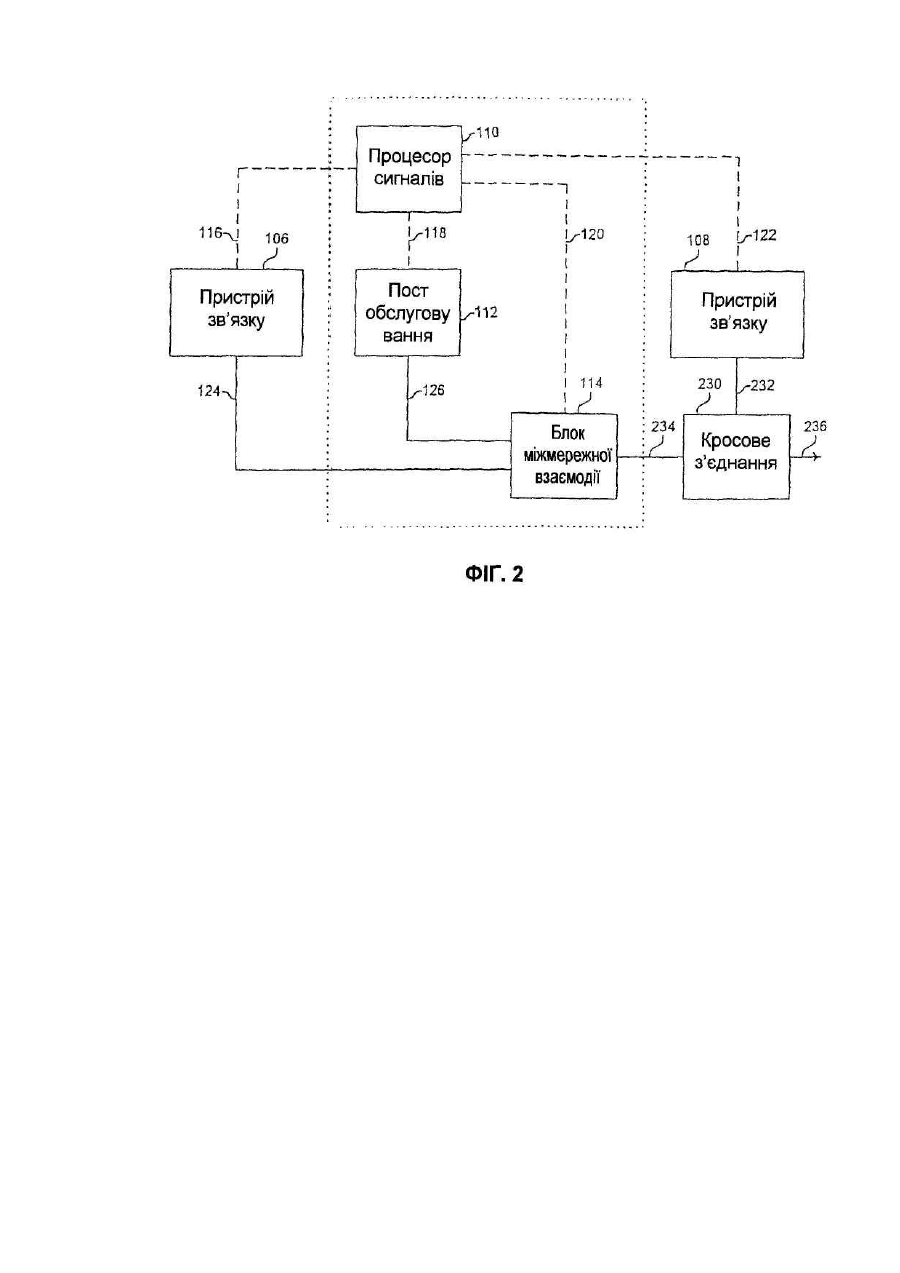 110
Процесор сигналів

116
106
118
120
108
122

Пристрій зв'язку

Пост обслугову вання
112

Пристрій зв'язку

124
126
114
230
232

Блок міжмережної взаємодії
234
Кросове з'єднання
236

ФІГ. 2